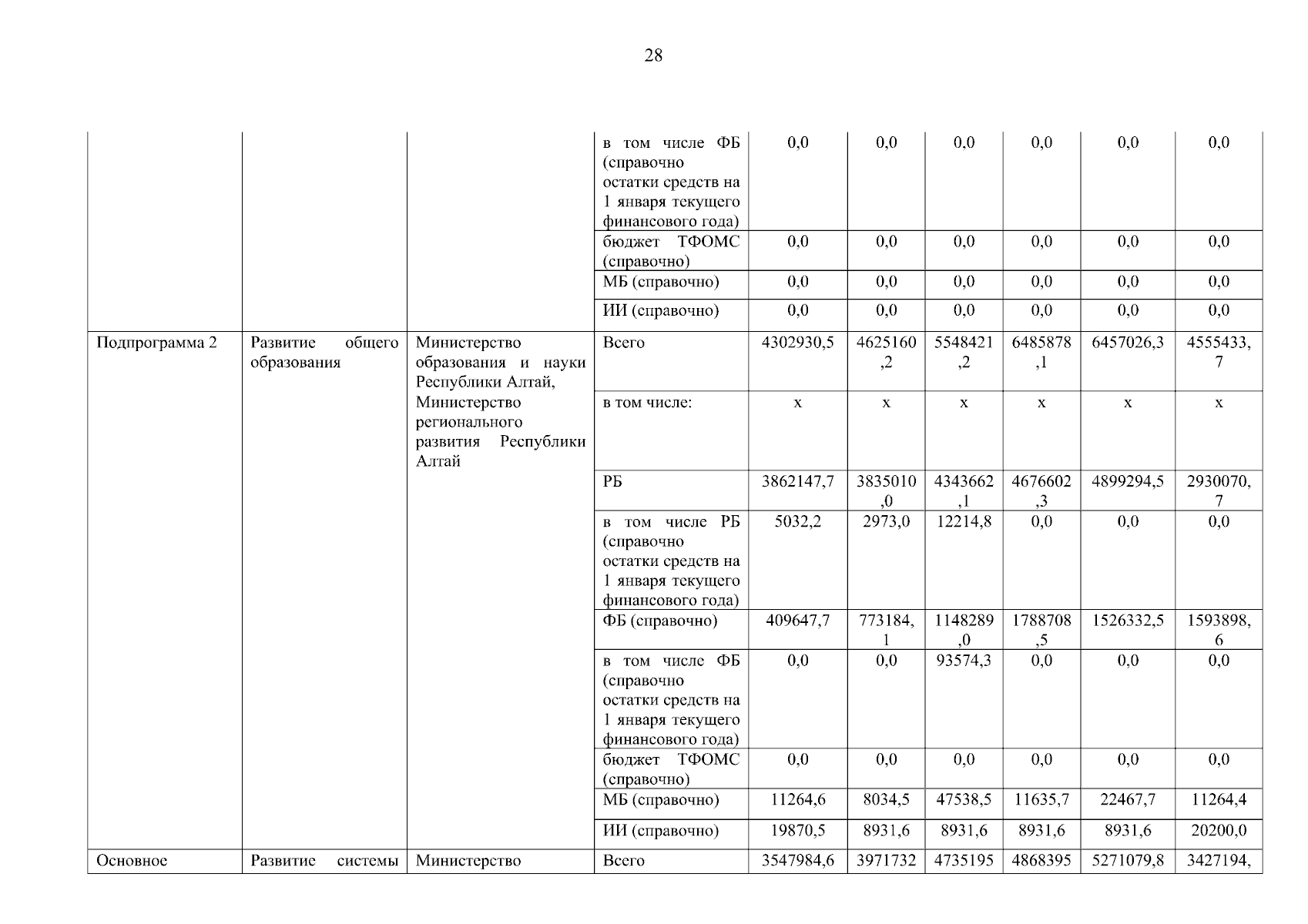 28

|  |  |  |  |  |  |  |  |  |  |
|---|---|---|---|---|---|---|---|---|---|
|  |  |  | в том числе ФБ (справочно остатки средств на 1 января текущего финансового года) | 0,0 | 0,0 | 0,0 | 0,0 | 0,0 | 0,0 |
|  |  |  | бюджет ТФОМС (справочно) | 0,0 | 0,0 | 0,0 | 0,0 | 0,0 | 0,0 |
|  |  |  | МБ (справочно) | 0,0 | 0,0 | 0,0 | 0,0 | 0,0 | 0,0 |
|  |  |  | ИИ (справочно) | 0,0 | 0,0 | 0,0 | 0,0 | 0,0 | 0,0 |
| Подпрограмма 2 | Развитие общего образования | Министерство образования и науки Республики Алтай, Министерство регионального развития Республики Алтай | Всего | 4302930,5 | 4625160,2 | 5548421,2 | 6485878,1 | 6457026,3 | 4555433,7 |
|  |  |  | в том числе: | x | x | x | x | x | x |
|  |  |  | РБ | 3862147,7 | 3835010,0 | 4343662,1 | 4676602,3 | 4899294,5 | 2930070,7 |
|  |  |  | в том числе РБ (справочно остатки средств на 1 января текущего финансового года) | 5032,2 | 2973,0 | 12214,8 | 0,0 | 0,0 | 0,0 |
|  |  |  | ФБ (справочно) | 409647,7 | 773184,1 | 1148289,0 | 1788708,5 | 1526332,5 | 1593898,6 |
|  |  |  | в том числе ФБ (справочно остатки средств на 1 января текущего финансового года) | 0,0 | 0,0 | 93574,3 | 0,0 | 0,0 | 0,0 |
|  |  |  | бюджет ТФОМС (справочно) | 0,0 | 0,0 | 0,0 | 0,0 | 0,0 | 0,0 |
|  |  |  | МБ (справочно) | 11264,6 | 8034,5 | 47538,5 | 11635,7 | 22467,7 | 11264,4 |
|  |  |  | ИИ (справочно) | 19870,5 | 8931,6 | 8931,6 | 8931,6 | 8931,6 | 20200,0 |
| Основное | Развитие системы | Министерство | Всего | 3547984,6 | 3971732 | 4735195 | 4868395 | 5271079,8 | 3427194, |